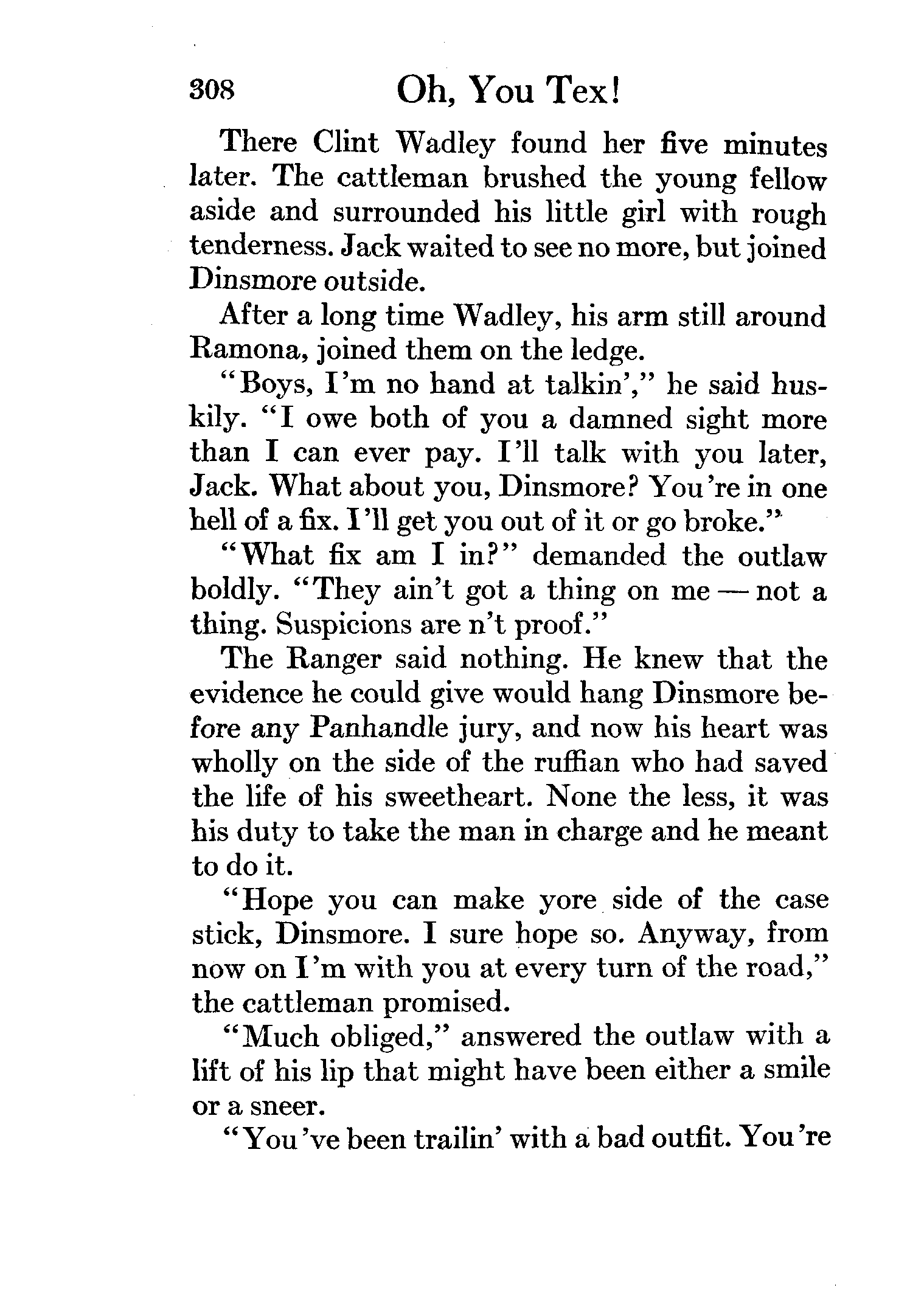 308 Oh, You Tex!

There Clint Wadley found her five minutes later. The cattleman brushed the young fellow aside and surrounded his little girl with rough tenderness. Jack waited to see no more, but joined Dinsmore outside.

After a long time Wadley, his arm still around Ramona, joined them on the ledge.

"Boys, I'm no hand at talkin'," he said huskily. "I owe both of you a damned sight more than I can ever pay. I'll talk with you later, Jack. What about you, Dinsmore? You're in one hell of a fix. I'll get you out of it or go broke."

"What fix am I in?" demanded the outlaw boldly. "They ain't got a thing on me — not a thing. Suspicions are n't proof."

The Ranger said nothing. He knew that the evidence he could give would hang Dinsmore before any Panhandle jury, and now his heart was wholly on the side of the ruffian who had saved the life of his sweetheart. None the less, it was his duty to take the man in charge and he meant to do it.

"Hope you can make yore side of the case stick, Dinsmore. I sure hope so. Anyway, from now on I'm with you at every turn of the road," the cattleman promised.

"Much obliged," answered the outlaw with a lift of his lip that might have been either a smile or a sneer.

"You've been trailin' with a bad outfit. You're